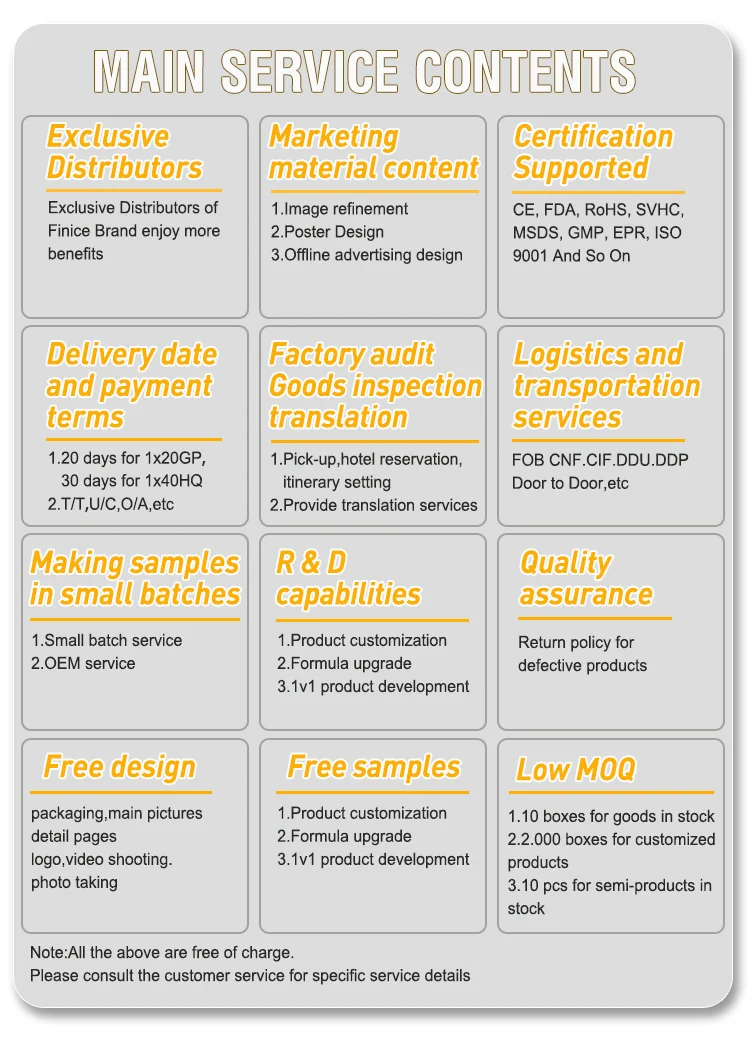 MAIN SERVICE CONTENTS

Exclusive Distributors

Exclusive Distributors of Finice Brand enjoy more benefits

Marketing material content

1.Image refinement
2.Poster Design
3.Offline advertising design

Certification Supported

CE, FDA, RoHS, SVHC, MSDS, GMP, EPR, ISO 9001 And So On

Delivery date and payment terms

1.20 days for 1x20GP, 30 days for 1x40HQ
2.T/T,U/C,O/A,etc

Factory audit Goods inspection translation

1.Pick-up,hotel reservation, itinerary setting
2.Provide translation services

Logistics and transportation services

FOB CNF.CIF.DDU.DDP Door to Door,etc

Making samples in small batches

1.Small batch service
2.OEM service

R & D capabilities

1.Product customization
2.Formula upgrade
3.1v1 product development

Quality assurance

Return policy for defective products

Free design

packaging,main pictures
detail pages
logo,video shooting.
photo taking

Free samples

1.Product customization
2.Formula upgrade
3.1v1 product development

Low MOQ

1.10 boxes for goods in stock
2.2.000 boxes for customized products
3.10 pcs for semi-products in stock

Note:All the above are free of charge.
Please consult the customer service for specific service details